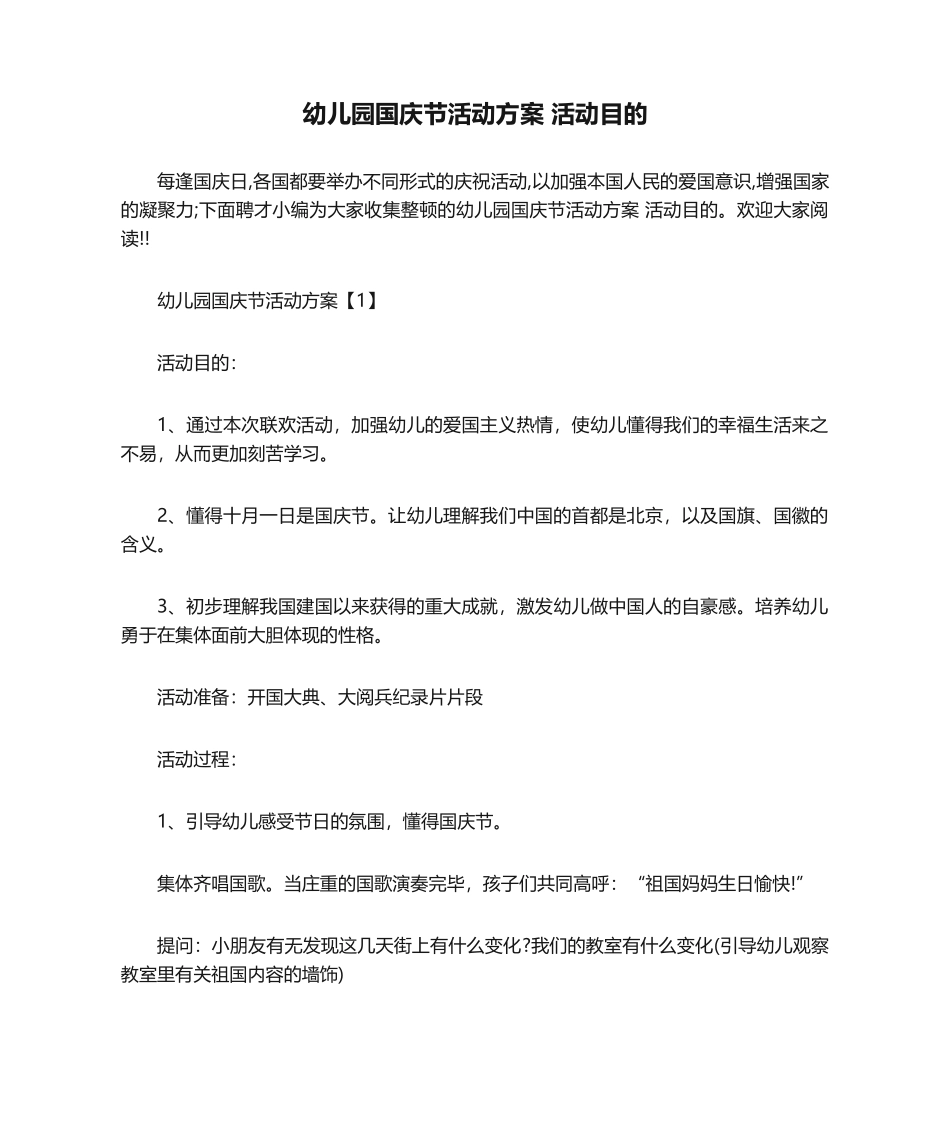 幼儿园国庆节活动方案 活动目的

每逢国庆日,各国都要举办不同形式的庆祝活动,以加强本国人民的爱国意识,增强国家的凝聚力;下面聘才小编为大家收集整顿的幼儿园国庆节活动方案 活动目的。欢迎大家阅读!!

幼儿园国庆节活动方案【1】

活动目的：

1、通过本次联欢活动，加强幼儿的爱国主义热情，使幼儿懂得我们的幸福生活来之不易，从而更加刻苦学习。

2、懂得十月一日是国庆节。让幼儿理解我们中国的首都是北京，以及国旗、国徽的含义。

3、初步理解我国建国以来获得的重大成就，激发幼儿做中国人的自豪感。培养幼儿勇于在集体面前大胆体现的性格。

活动准备：开国大典、大阅兵纪录片片段

活动过程：

1、引导幼儿感受节日的氛围，懂得国庆节。

集体齐唱国歌。当庄重的国歌演奏完毕，孩子们共同高呼：“祖国妈妈生日愉快!”

提问：小朋友有无发现这几天街上有什么变化?我们的教室有什么变化(引导幼儿观察教室里有关祖国内容的墙饰)